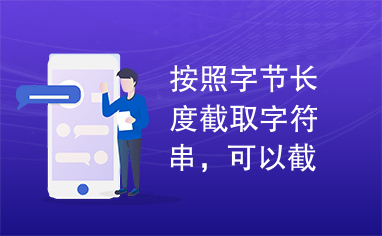 按照字节长度截取字符串，可以截